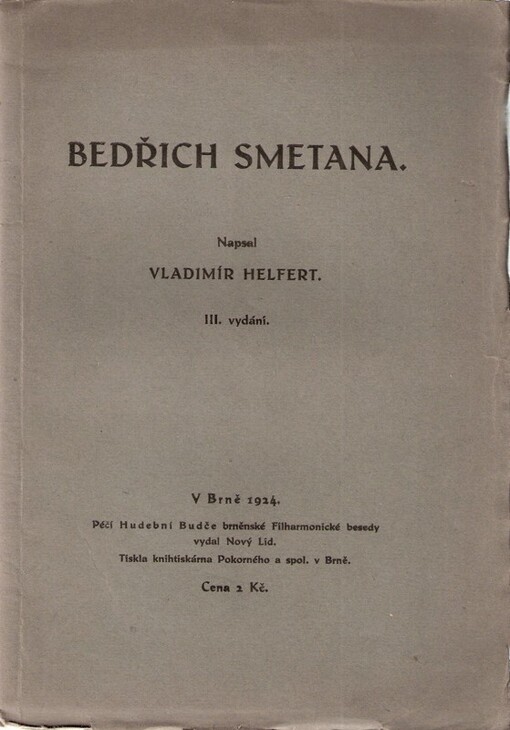 BEDŘICH SMETANA.

Napsal

VLADIMÍR HELFERT.

III. vydání.

V Brně 1924.

Péčí Hudební Budče brněnské Filharmonické besedy vydal Nový Lid.

Tiskla knihtiskárna Pokorného a spol. v Brně.

Cena 2 Kč.